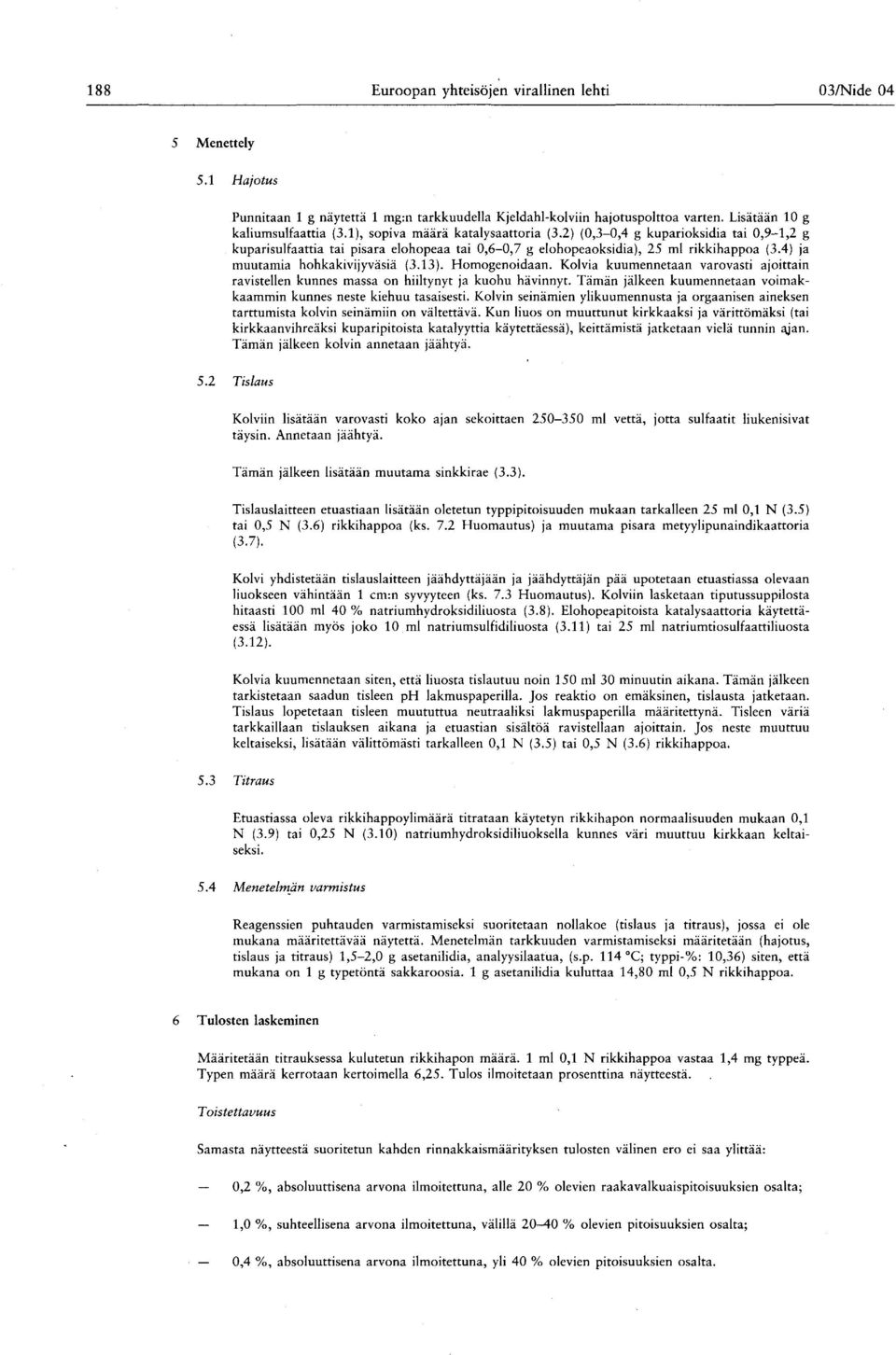 188 Euroopan yhteisöjen virallinen lehti 03/Nide 04

5 Menettely

5.1 Hajotus

Punnitaan 1 g näytettä 1 mg:n tarkkuudella Kjeldahl-kolviin hajotuspolttoa varten. Lisätään 10 g kaliumsulfaattia (3.1), sopiva määrä katalysaattoria (3.2) (0,3–0,4 g kuparioksidia tai 0,9–1,2 g kuparisulfaattia tai pisara elohopeaa tai 0,6–0,7 g elohopeaoksidia), 25 ml rikkihappoa (3.4) ja muutamia hohkakivijyväsiä (3.13). Homogenoidaan. Kolvia kuumennetaan varovasti ajoittain ravistellen kunnes massa on hiiltynyt ja kuohu hävinnyt. Tämän jälkeen kuumennetaan voimakkaammin kunnes neste kiehuu tasaisesti. Kolvin seinämien ylikuumennusta ja orgaanisen aineksen tarttumista kolvin seinämiin on vältettävä. Kun liuos on muuttunut kirkkaaksi ja värittömäksi (tai kirkkaanvihreäksi kuparipitoista katalyyttia käytettäessä), keittämistä jatketaan vielä tunnin ajan. Tämän jälkeen kolvin annetaan jäähtyä.

5.2 Tislaus

Kolviin lisätään varovasti koko ajan sekoittaen 250–350 ml vettä, jotta sulfaatit liukenisivat täysin. Annetaan jäähtyä.

Tämän jälkeen lisätään muutama sinkkirae (3.3).

Tislauslaitteen etuastiaan lisätään oletetun typpipitoisuuden mukaan tarkalleen 25 ml 0,1 N (3.5) tai 0,5 N (3.6) rikkihappoa (ks. 7.2 Huomautus) ja muutama pisara metyylipunaindikaattoria (3.7).

Kolvi yhdistetään tislauslaitteen jäähdyttäjään ja jäähdyttäjän pää upotetaan etuastiassa olevaan liuokseen vähintään 1 cm:n syvyyteen (ks. 7.3 Huomautus). Kolviin lasketaan tiputussuppilosta hitaasti 100 ml 40 % natriumhydroksidiliuosta (3.8). Elohopeapitoista katalysaattoria käytettäessä lisätään myös joko 10 ml natriumsulfidiliuosta (3.11) tai 25 ml natriumtiosulfaattiliuosta (3.12).

Kolvia kuumennetaan siten, että liuosta tislautuu noin 150 ml 30 minuutin aikana. Tämän jälkeen tarkistetaan saadun tisleen pH lakmuspaperilla. Jos reaktio on emäksinen, tislausta jatketaan. Tislaus lopetetaan tisleen muututtua neutraaliksi lakmuspaperilla määritettynä. Tisleen väriä tarkkaillaan tislauksen aikana ja etuastian sisältöä ravistellaan ajoittain. Jos neste muuttuu keltaiseksi, lisätään välittömästi tarkalleen 0,1 N (3.5) tai 0,5 N (3.6) rikkihappoa.

5.3 Titraus

Etuastiassa oleva rikkihappoylimäärä titrataan käytetyn rikkihapon normaalisuuden mukaan 0,1 N (3.9) tai 0,25 N (3.10) natriumhydroksidiliuoksella kunnes väri muuttuu kirkkaan keltaiseksi.

5.4 Menetelmän varmistus

Reagenssien puhtauden varmistamiseksi suoritetaan nollakoe (tislaus ja titraus), jossa ei ole mukana määritettävää näytettä. Menetelmän tarkkuuden varmistamiseksi määritetään (hajotus, tislaus ja titraus) 1,5–2,0 g asetanilidia, analyysilaatua, (s.p. 114 °C; typpi-%: 10,36) siten, että mukana on 1 g typetöntä sakkaroosia. 1 g asetanilidia kuluttaa 14,80 ml 0,5 N rikkihappoa.

6 Tulosten laskeminen

Määritetään titrauksessa kulutetun rikkihapon määrä. 1 ml 0,1 N rikkihappoa vastaa 1,4 mg typpeä. Typen määrä kerrotaan kertoimella 6,25. Tulos ilmoitetaan prosenttina näytteestä.

Toistettavuus

Samasta näytteestä suoritetun kahden rinnakkaismäärityksen tulosten välinen ero ei saa ylittää:

— 0,2 %, absoluuttisena arvona ilmoitettuna, alle 20 % olevien raakavalkuaispitoisuuksien osalta;

— 1,0 %, suhteellisena arvona ilmoitettuna, välillä 20–40 % olevien pitoisuuksien osalta;

— 0,4 %, absoluuttisena arvona ilmoitettuna, yli 40 % olevien pitoisuuksien osalta.